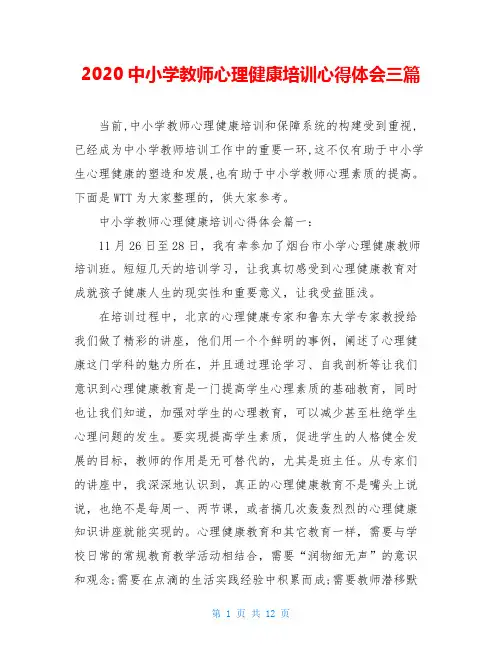 2020 中小学教师心理健康培训心得体会三篇

当前,中小学教师心理健康培训和保障系统的构建受到重视,已经成为中小学教师培训工作中的重要一环,这不仅有助于中小学生心理健康的塑造和发展,也有助于中小学教师心理素质的提高。下面是WTT为大家整理的,供大家参考。

中小学教师心理健康培训心得体会篇一:

11月26日至28日，我有幸参加了烟台市小学心理健康教师培训班。短短几天的培训学习，让我真切感受到心理健康教育对成就孩子健康人生的现实性和重要意义，让我受益匪浅。

在培训过程中，北京的心理健康专家和鲁东大学专家教授给我们做了精彩的讲座，他们用一个个鲜明的事例，阐述了心理健康这门学科的魅力所在，并且通过理论学习、自我剖析等让我们意识到心理健康教育是一门提高学生心理素质的基础教育，同时也让我们知道，加强对学生的心理教育，可以减少甚至杜绝学生心理问题的发生。要实现提高学生素质，促进学生的人格健全发展的目标，教师的作用是无可替代的，尤其是班主任。从专家们的讲座中，我深深地认识到，真正的心理健康教育不是嘴头上说说，也绝不是每周一、两节课，或者搞几次轰轰烈烈的心理健康知识讲座就能实现的。心理健康教育和其它教育一样，需要与学校日常的常规教育教学活动相结合，需要“润物细无声”的意识和观念;需要在点滴的生活实践经验中积累而成;需要教师潜移默

第 1 页 共 12 页